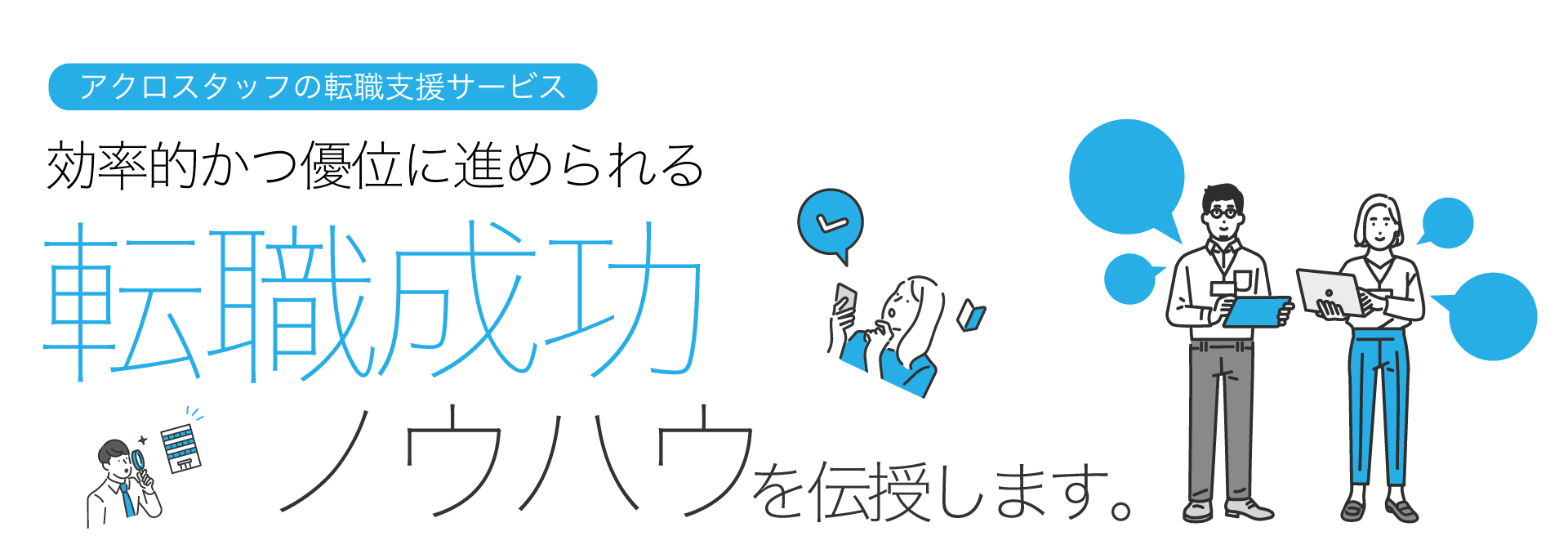 アクロスタッフの転職支援サービス

効率的かつ優位に進められる

転職成功

ノウハウを伝授します。